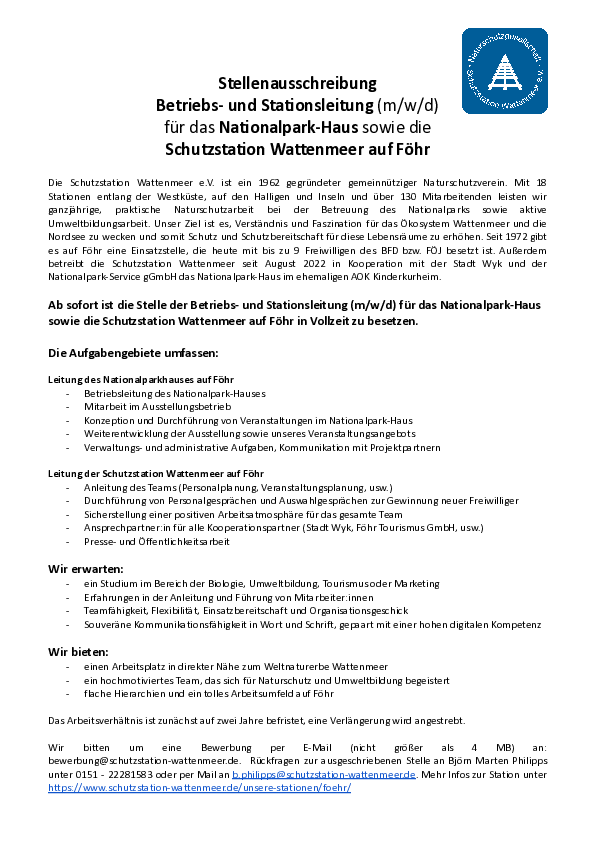 Naturschutzgesellschaft Schutzstation Wattenmeer e.V.

Stellenausschreibung
Betriebs- und Stationsleitung (m/w/d)
für das Nationalpark-Haus sowie die
Schutzstation Wattenmeer auf Föhr

Die Schutzstation Wattenmeer e.V. ist ein 1962 gegründeter gemeinnütziger Naturschutzverein. Mit 18 Stationen entlang der Westküste, auf den Halligen und Inseln und über 130 Mitarbeitenden leisten wir ganzjährige, praktische Naturschutzarbeit bei der Betreuung des Nationalparks sowie aktive Umweltbildungsarbeit. Unser Ziel ist es, Verständnis und Faszination für das Ökosystem Wattenmeer und die Nordsee zu wecken und somit Schutz und Schutzbereitschaft für diese Lebensräume zu erhöhen. Seit 1972 gibt es auf Föhr eine Einsatzstelle, die heute mit bis zu 9 Freiwilligen des BFD bzw. FÖJ besetzt ist. Außerdem betreibt die Schutzstation Wattenmeer seit August 2022 in Kooperation mit der Stadt Wyk und der Nationalpark-Service gGmbH das Nationalpark-Haus im ehemaligen AOK Kinderkurheim.

Ab sofort ist die Stelle der Betriebs- und Stationsleitung (m/w/d) für das Nationalpark-Haus sowie die Schutzstation Wattenmeer auf Föhr in Vollzeit zu besetzen.

Die Aufgabengebiete umfassen:

Leitung des Nationalparkhauses auf Föhr
- Betriebsleitung des Nationalpark-Hauses
- Mitarbeit im Ausstellungsbetrieb
- Konzeption und Durchführung von Veranstaltungen im Nationalpark-Haus
- Weiterentwicklung der Ausstellung sowie unseres Veranstaltungsangebots
- Verwaltungs- und administrative Aufgaben, Kommunikation mit Projektpartnern

Leitung der Schutzstation Wattenmeer auf Föhr
- Anleitung des Teams (Personalplanung, Veranstaltungsplanung, usw.)
- Durchführung von Personalgesprächen und Auswahlgesprächen zur Gewinnung neuer Freiwilliger
- Sicherstellung einer positiven Arbeitsatmosphäre für das gesamte Team
- Ansprechpartner:in für alle Kooperationspartner (Stadt Wyk, Föhr Tourismus GmbH, usw.)
- Presse- und Öffentlichkeitsarbeit

Wir erwarten:
- ein Studium im Bereich der Biologie, Umweltbildung, Tourismus oder Marketing
- Erfahrungen in der Anleitung und Führung von Mitarbeiter:innen
- Teamfähigkeit, Flexibilität, Einsatzbereitschaft und Organisationsgeschick
- Souveräne Kommunikationsfähigkeit in Wort und Schrift, gepaart mit einer hohen digitalen Kompetenz

Wir bieten:
- einen Arbeitsplatz in direkter Nähe zum Weltnaturerbe Wattenmeer
- ein hochmotiviertes Team, das sich für Naturschutz und Umweltbildung begeistert
- flache Hierarchien und ein tolles Arbeitsumfeld auf Föhr

Das Arbeitsverhältnis ist zunächst auf zwei Jahre befristet, eine Verlängerung wird angestrebt.

Wir bitten um eine Bewerbung per E-Mail (nicht größer als 4 MB) an: bewerbung@schutzstation-wattenmeer.de. Rückfragen zur ausgeschriebenen Stelle an Björn Marten Philipps unter 0151 - 22281583 oder per Mail an b.philipps@schutzstation-wattenmeer.de. Mehr Infos zur Station unter https://www.schutzstation-wattenmeer.de/unsere-stationen/foehr/